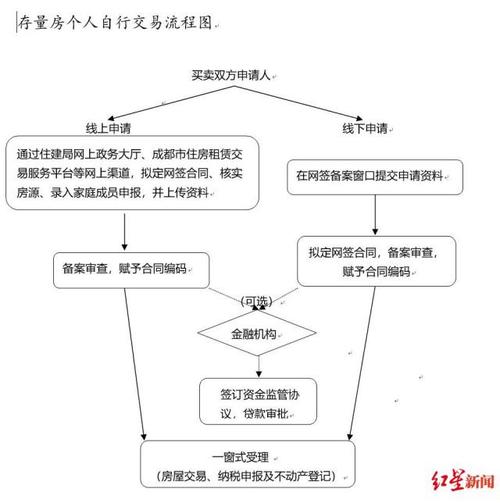 存量房个人自行交易流程图

买卖双方申请人

线上申请

线下申请

通过住建局网上政务大厅、成都市住房租赁交易服务平台等网上渠道，拟定网签合同、核实房源、录入家庭成员申报，并上传资料

在网签备案窗口提交申请资料

备案审查，赋予合同编码

拟定网签合同，备案审查，赋予合同编码

（可选）

金融机构

签订资金监管协议，贷款审批

一窗式受理
（房屋交易、纳税申报及不动产登记）

红星新闻